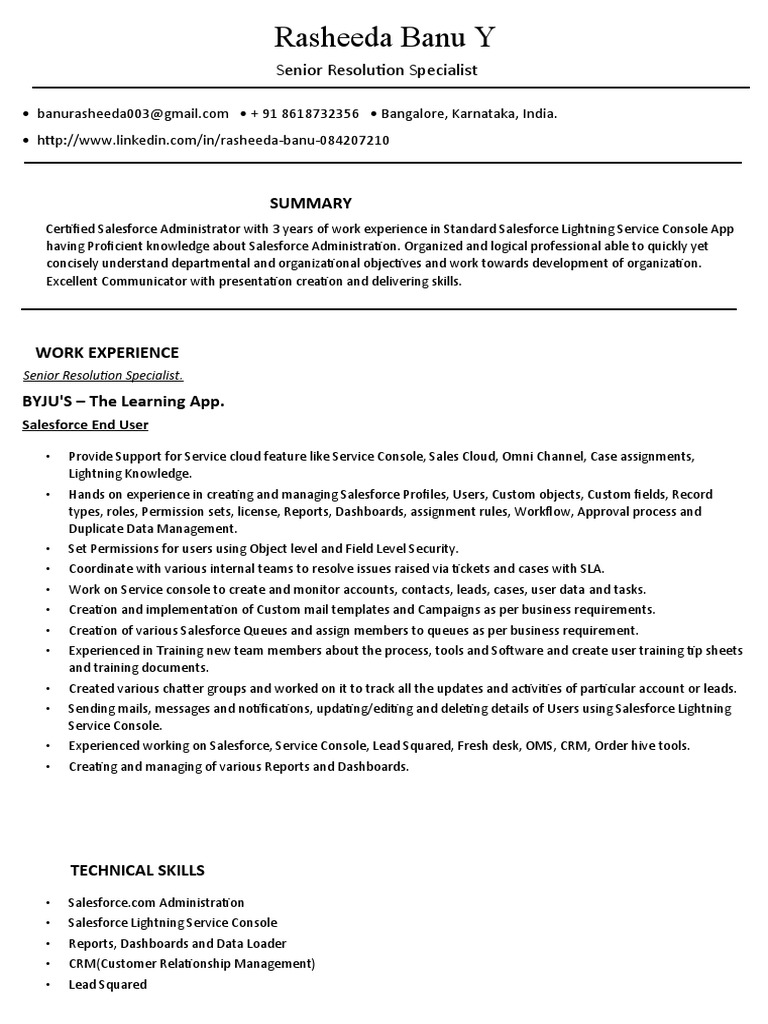 Rasheeda Banu Y

Senior Resolution Specialist

• banurasheeda003@gmail.com • + 91 8618732356 • Bangalore, Karnataka, India.

• http://www.linkedin.com/in/rasheeda-banu-084207210

SUMMARY

Certified Salesforce Administrator with 3 years of work experience in Standard Salesforce Lightning Service Console App having Proficient knowledge about Salesforce Administration. Organized and logical professional able to quickly yet concisely understand departmental and organizational objectives and work towards development of organization. Excellent Communicator with presentation creation and delivering skills.

WORK EXPERIENCE

Senior Resolution Specialist.

BYJU'S – The Learning App.

Salesforce End User

• Provide Support for Service cloud feature like Service Console, Sales Cloud, Omni Channel, Case assignments, Lightning Knowledge.
• Hands on experience in creating and managing Salesforce Profiles, Users, Custom objects, Custom fields, Record types, roles, Permission sets, license, Reports, Dashboards, assignment rules, Workflow, Approval process and Duplicate Data Management.
• Set Permissions for users using Object level and Field Level Security.
• Coordinate with various internal teams to resolve issues raised via tickets and cases with SLA.
• Work on Service console to create and monitor accounts, contacts, leads, cases, user data and tasks.
• Creation and implementation of Custom mail templates and Campaigns as per business requirements.
• Creation of various Salesforce Queues and assign members to queues as per business requirement.
• Experienced in Training new team members about the process, tools and Software and create user training tip sheets and training documents.
• Created various chatter groups and worked on it to track all the updates and activities of particular account or leads.
• Sending mails, messages and notifications, updating/editing and deleting details of Users using Salesforce Lightning Service Console.
• Experienced working on Salesforce, Service Console, Lead Squared, Fresh desk, OMS, CRM, Order hive tools.
• Creating and managing of various Reports and Dashboards.

TECHNICAL SKILLS

• Salesforce.com Administration
• Salesforce Lightning Service Console
• Reports, Dashboards and Data Loader
• CRM(Customer Relationship Management)
• Lead Squared